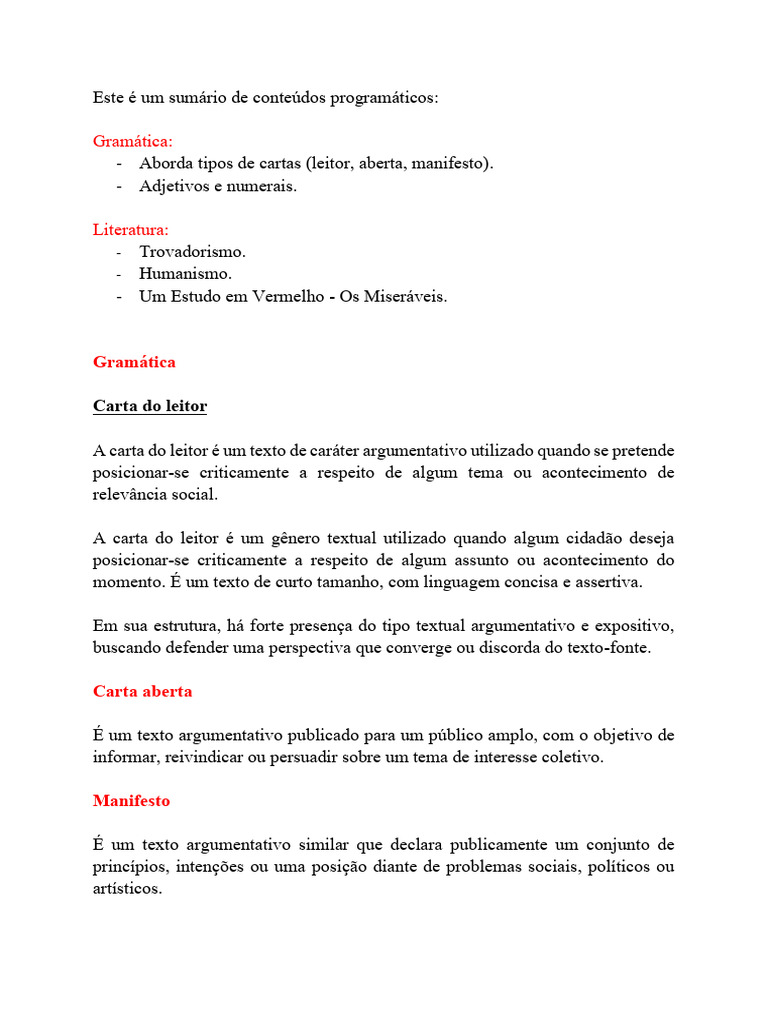 Este é um sumário de conteúdos programáticos:

Gramática:
- Aborda tipos de cartas (leitor, aberta, manifesto).
- Adjetivos e numerais.

Literatura:
- Trovadorismo.
- Humanismo.
- Um Estudo em Vermelho - Os Miseráveis.

Gramática

Carta do leitor

A carta do leitor é um texto de caráter argumentativo utilizado quando se pretende posicionar-se criticamente a respeito de algum tema ou acontecimento de relevância social.

A carta do leitor é um gênero textual utilizado quando algum cidadão deseja posicionar-se criticamente a respeito de algum assunto ou acontecimento do momento. É um texto de curto tamanho, com linguagem concisa e assertiva.

Em sua estrutura, há forte presença do tipo textual argumentativo e expositivo, buscando defender uma perspectiva que converge ou discorda do texto-fonte.

Carta aberta

É um texto argumentativo publicado para um público amplo, com o objetivo de informar, reivindicar ou persuadir sobre um tema de interesse coletivo.

Manifesto

É um texto argumentativo similar que declara publicamente um conjunto de princípios, intenções ou uma posição diante de problemas sociais, políticos ou artísticos.